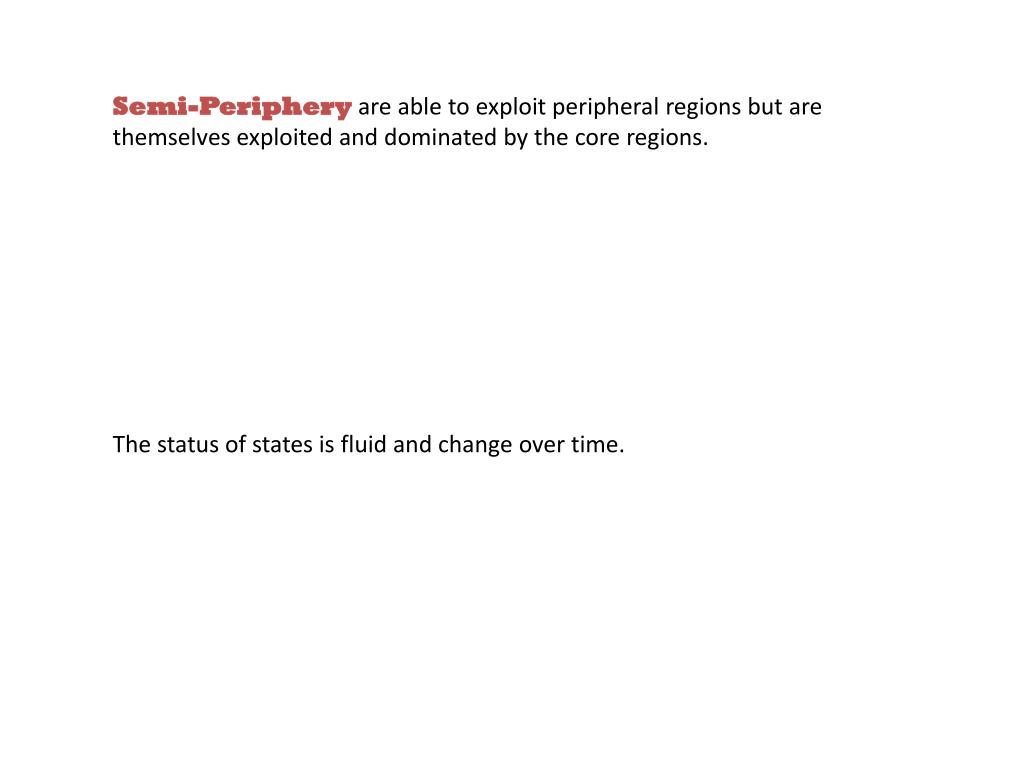 Semi-Periphery are able to exploit peripheral regions but are themselves exploited and dominated by the core regions.

The status of states is fluid and change over time.